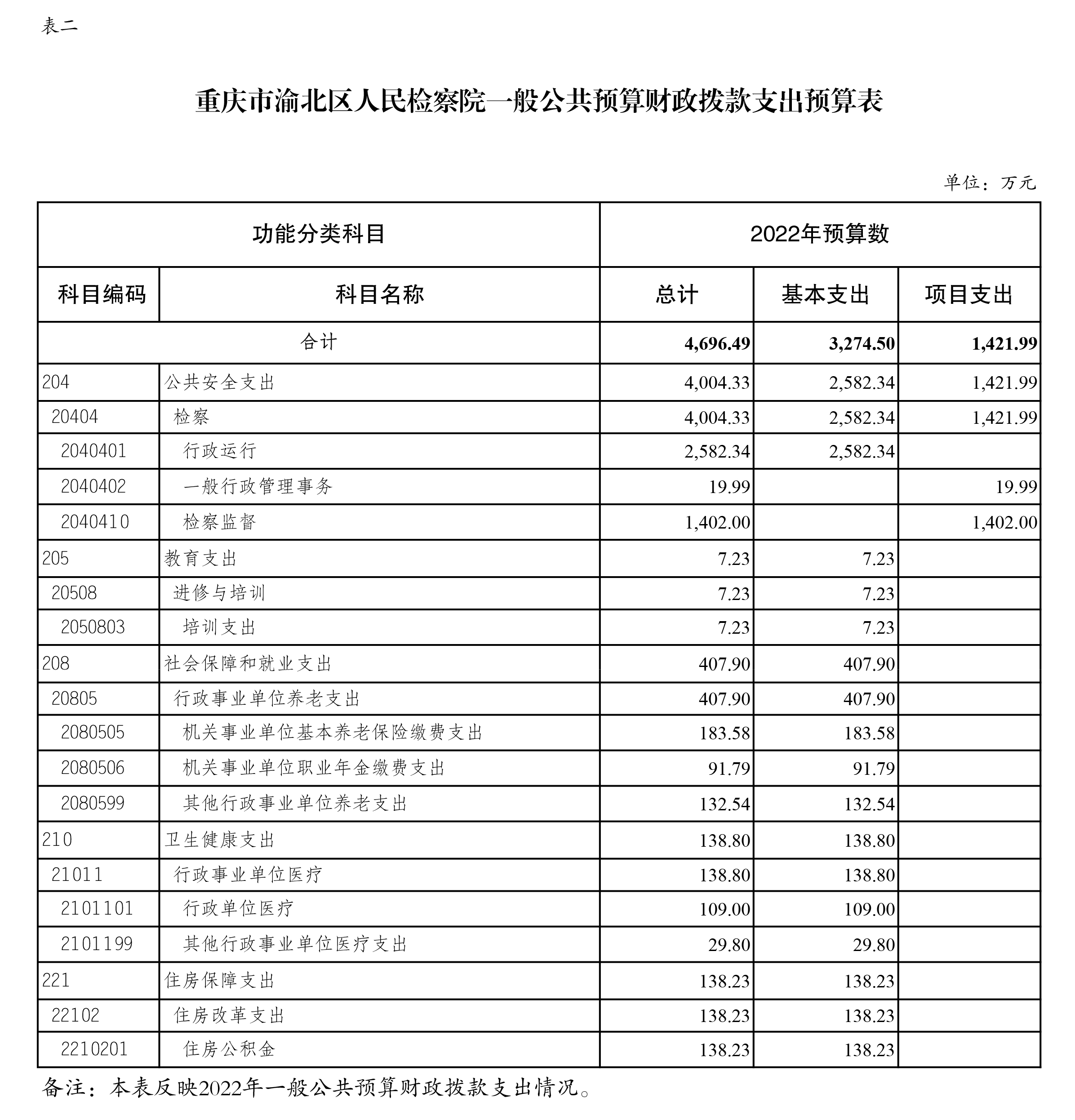 表二

重庆市渝北区人民检察院一般公共预算财政拨款支出预算表

单位：万元

| 功能分类科目 | | 2022年预算数 | | |
|---|---|---|---|---|
| 科目编码 | 科目名称 | 总计 | 基本支出 | 项目支出 |
| 合计 | | 4,696.49 | 3,274.50 | 1,421.99 |
| 204 | 公共安全支出 | 4,004.33 | 2,582.34 | 1,421.99 |
| 20404 | 检察 | 4,004.33 | 2,582.34 | 1,421.99 |
| 2040401 | 行政运行 | 2,582.34 | 2,582.34 | |
| 2040402 | 一般行政管理事务 | 19.99 | | 19.99 |
| 2040410 | 检察监督 | 1,402.00 | | 1,402.00 |
| 205 | 教育支出 | 7.23 | 7.23 | |
| 20508 | 进修与培训 | 7.23 | 7.23 | |
| 2050803 | 培训支出 | 7.23 | 7.23 | |
| 208 | 社会保障和就业支出 | 407.90 | 407.90 | |
| 20805 | 行政事业单位养老支出 | 407.90 | 407.90 | |
| 2080505 | 机关事业单位基本养老保险缴费支出 | 183.58 | 183.58 | |
| 2080506 | 机关事业单位职业年金缴费支出 | 91.79 | 91.79 | |
| 2080599 | 其他行政事业单位养老支出 | 132.54 | 132.54 | |
| 210 | 卫生健康支出 | 138.80 | 138.80 | |
| 21011 | 行政事业单位医疗 | 138.80 | 138.80 | |
| 2101101 | 行政单位医疗 | 109.00 | 109.00 | |
| 2101199 | 其他行政事业单位医疗支出 | 29.80 | 29.80 | |
| 221 | 住房保障支出 | 138.23 | 138.23 | |
| 22102 | 住房改革支出 | 138.23 | 138.23 | |
| 2210201 | 住房公积金 | 138.23 | 138.23 | |

备注：本表反映2022年一般公共预算财政拨款支出情况。